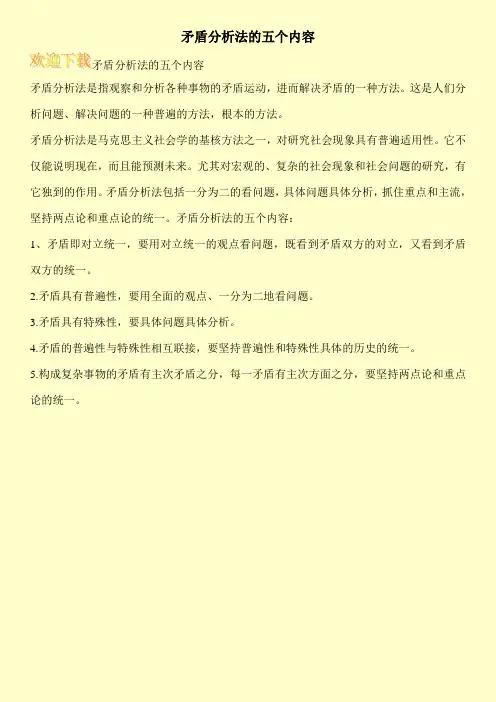 矛盾分析法的五个内容

欢迎下载矛盾分析法的五个内容

矛盾分析法是指观察和分析各种事物的矛盾运动，进而解决矛盾的一种方法。这是人们分析问题、解决问题的一种普遍的方法，根本的方法。

矛盾分析法是马克思主义社会学的基核方法之一，对研究社会现象具有普遍适用性。它不仅能说明现在，而且能预测未来。尤其对宏观的、复杂的社会现象和社会问题的研究，有它独到的作用。矛盾分析法包括一分为二的看问题，具体问题具体分析，抓住重点和主流，坚持两点论和重点论的统一。矛盾分析法的五个内容：

1、矛盾即对立统一，要用对立统一的观点看问题，既看到矛盾双方的对立，又看到矛盾双方的统一。

2.矛盾具有普遍性，要用全面的观点、一分为二地看问题。

3.矛盾具有特殊性，要具体问题具体分析。

4.矛盾的普遍性与特殊性相互联接，要坚持普遍性和特殊性具体的历史的统一。

5.构成复杂事物的矛盾有主次矛盾之分，每一矛盾有主次方面之分，要坚持两点论和重点论的统一。